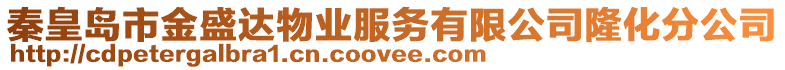 秦皇岛市金盛达物业服务有限公司隆化分公司
http://cdpetergalbra1.cn.coovee.com